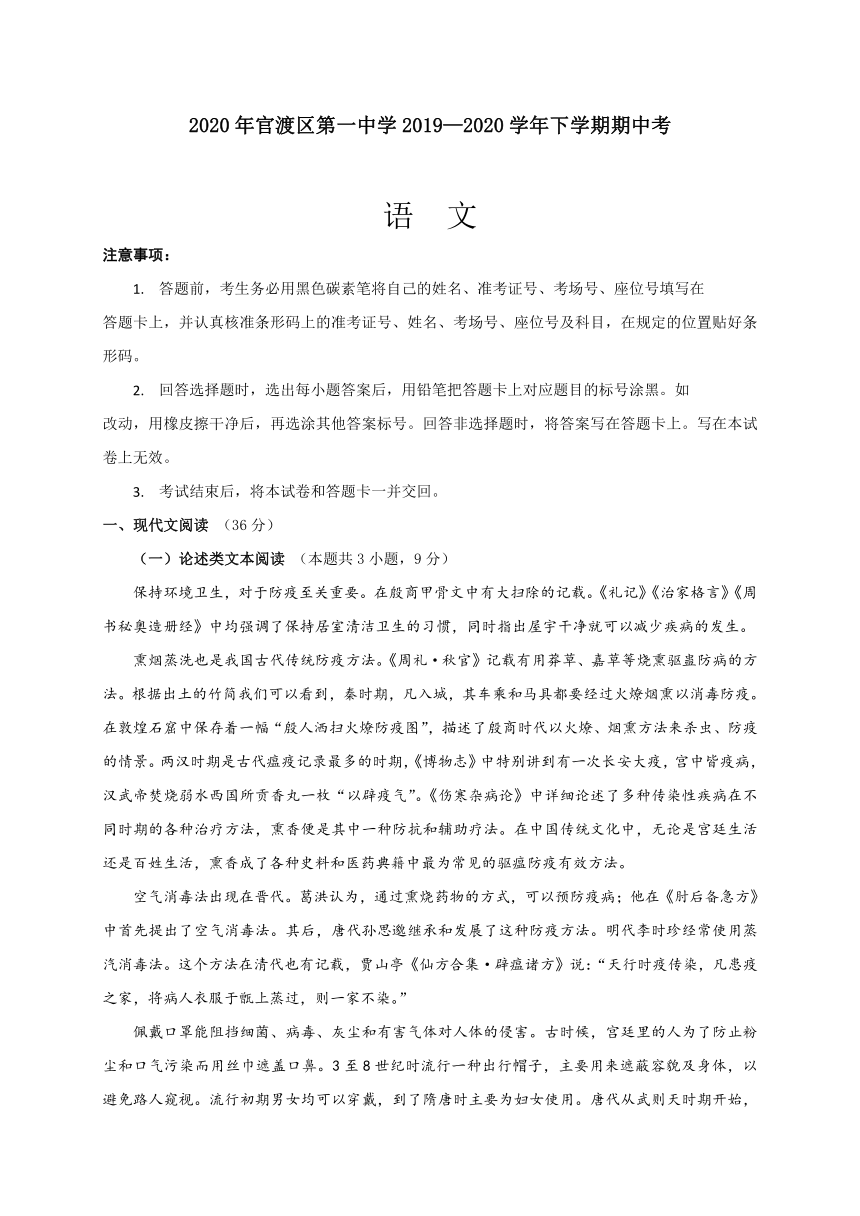 2020年官渡区第一中学2019—2020学年下学期期中考

语　文

注意事项：

1. 答题前，考生务必用黑色碳素笔将自己的姓名、准考证号、考场号、座位号填写在答题卡上，并认真核准条形码上的准考证号、姓名、考场号、座位号及科目，在规定的位置贴好条形码。

2. 回答选择题时，选出每小题答案后，用铅笔把答题卡上对应题目的标号涂黑。如改动，用橡皮擦干净后，再选涂其他答案标号。回答非选择题时，将答案写在答题卡上。写在本试卷上无效。

3. 考试结束后，将本试卷和答题卡一并交回。

一、现代文阅读　（36分）

（一）论述类文本阅读　（本题共3小题，9分）

保持环境卫生，对于防疫至关重要。在殷商甲骨文中有大扫除的记载。《礼记》《治家格言》《周书秘奥造册经》中均强调了保持居室清洁卫生的习惯，同时指出屋宇干净就可以减少疾病的发生。

熏烟蒸洗也是我国古代传统防疫方法。《周礼·秋官》记载有用莽草、嘉草等烧熏驱蛊防病的方法。根据出土的竹简我们可以看到，秦时期，凡入城，其车乘和马具都要经过火燎烟熏以消毒防疫。在敦煌石窟中保存着一幅“殷人洒扫火燎防疫图”，描述了殷商时代以火燎、烟熏方法来杀虫、防疫的情景。两汉时期是古代瘟疫记录最多的时期，《博物志》中特别讲到有一次长安大疫，宫中皆疫病，汉武帝焚烧弱水西国所贡香丸一枚“以辟疫气”。《伤寒杂病论》中详细论述了多种传染性疾病在不同时期的各种治疗方法，熏香便是其中一种防抗和辅助疗法。在中国传统文化中，无论是宫廷生活还是百姓生活，熏香成了各种史料和医药典籍中最为常见的驱瘟防疫有效方法。

空气消毒法出现在晋代。葛洪认为，通过熏烧药物的方式，可以预防疫病；他在《肘后备急方》中首先提出了空气消毒法。其后，唐代孙思邈继承和发展了这种防疫方法。明代李时珍经常使用蒸汽消毒法。这个方法在清代也有记载，贾山亭《仙方合集·辟瘟诸方》说：“天行时疫传染，凡患疫之家，将病人衣服于甑上蒸过，则一家不染。”

佩戴口罩能阻挡细菌、病毒、灰尘和有害气体对人体的侵害。古时候，宫廷里的人为了防止粉尘和口气污染而用丝巾遮盖口鼻。3至8世纪时流行一种出行帽子，主要用来遮蔽容貌及身体，以避免路人窥视。流行初期男女均可以穿戴，到了隋唐时主要为妇女使用。唐代从武则天时期开始，